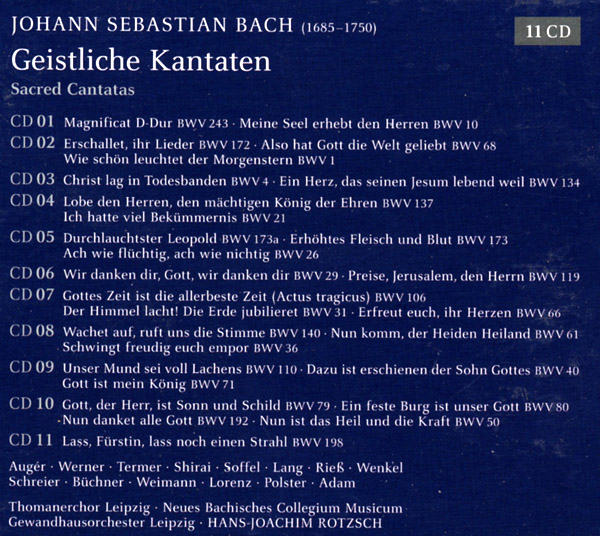 JOHANN SEBASTIAN BACH (1685–1750)

11 CD

Geistliche Kantaten

Sacred Cantatas

CD 01 Magnificat D-Dur BWV 243 · Meine Seel erhebt den Herren BWV 10

CD 02 Erschallet, ihr Lieder BWV 172 · Also hat Gott die Welt geliebt BWV 68
Wie schön leuchtet der Morgenstern BWV 1

CD 03 Christ lag in Todesbanden BWV 4 · Ein Herz, das seinen Jesum lebend weil BWV 134

CD 04 Lobe den Herren, den mächtigen König der Ehren BWV 137
Ich hatte viel Bekümmernis BWV 21

CD 05 Durchlauchtster Leopold BWV 173a · Erhöhtes Fleisch und Blut BWV 173
Ach wie flüchtig, ach wie nichtig BWV 26

CD 06 Wir danken dir, Gott, wir danken dir BWV 29 · Preise, Jerusalem, den Herrn BWV 119

CD 07 Gottes Zeit ist die allerbeste Zeit (Actus tragicus) BWV 106
Der Himmel lacht! Die Erde jubilieret BWV 31 · Erfreut euch, ihr Herzen BWV 66

CD 08 Wachet auf, ruft uns die Stimme BWV 140 · Nun komm, der Heiden Heiland BWV 61
Schwingt freudig euch empor BWV 36

CD 09 Unser Mund sei voll Lachens BWV 110 · Dazu ist erschienen der Sohn Gottes BWV 40
Gott ist mein König BWV 71

CD 10 Gott, der Herr, ist Sonn und Schild BWV 79 · Ein feste Burg ist unser Gott BWV 80
Nun danket alle Gott BWV 192 · Nun ist das Heil und die Kraft BWV 50

CD 11 Lass, Fürstin, lass noch einen Strahl BWV 198

Augér · Werner · Termer · Shirai · Soffel · Lang · Rieß · Wenkel
Schreier · Büchner · Weimann · Lorenz · Polster · Adam

Thomanerchor Leipzig · Neues Bachisches Collegium Musicum
Gewandhausorchester Leipzig · HANS-JOACHIM ROTZSCH